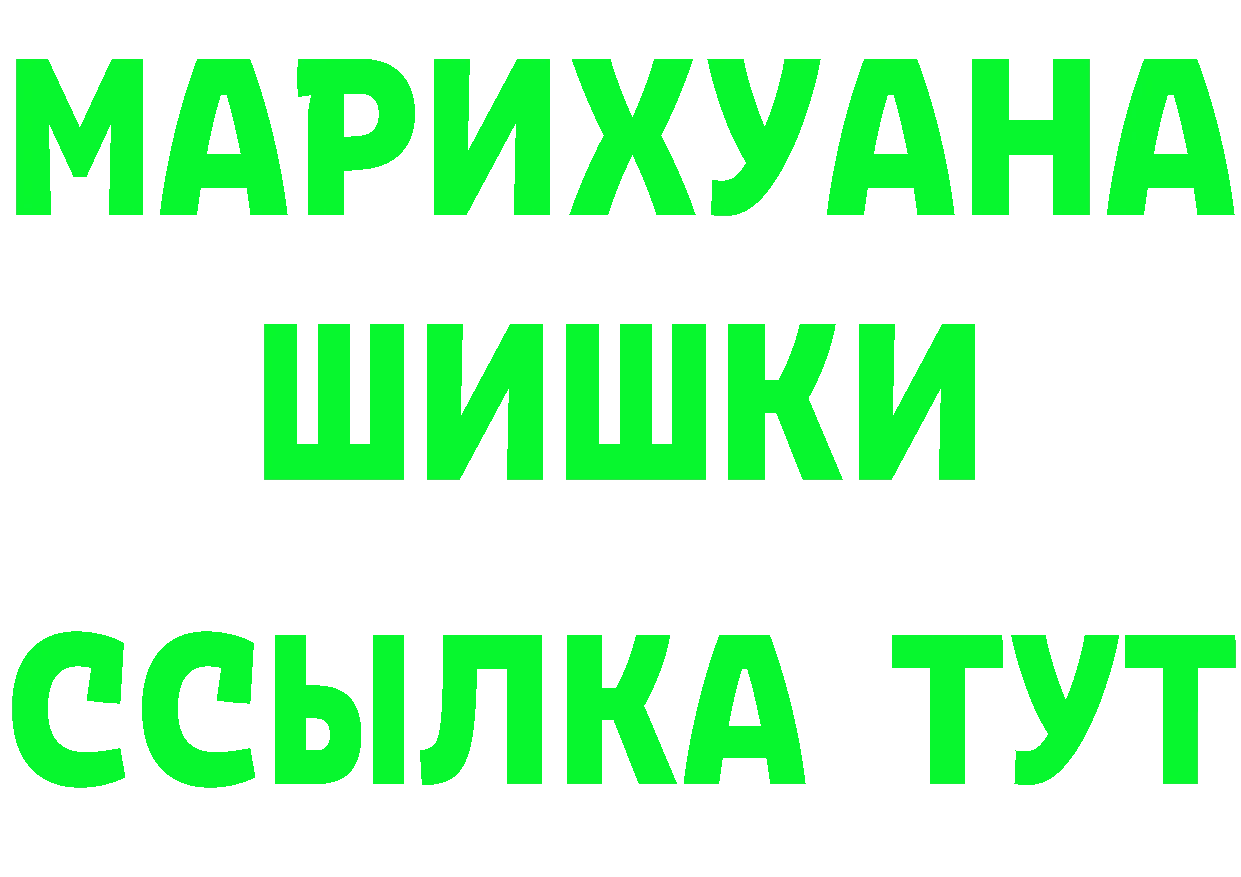 МАРИХУАНА
ШИШКИ
ССЫЛКА ТУТ